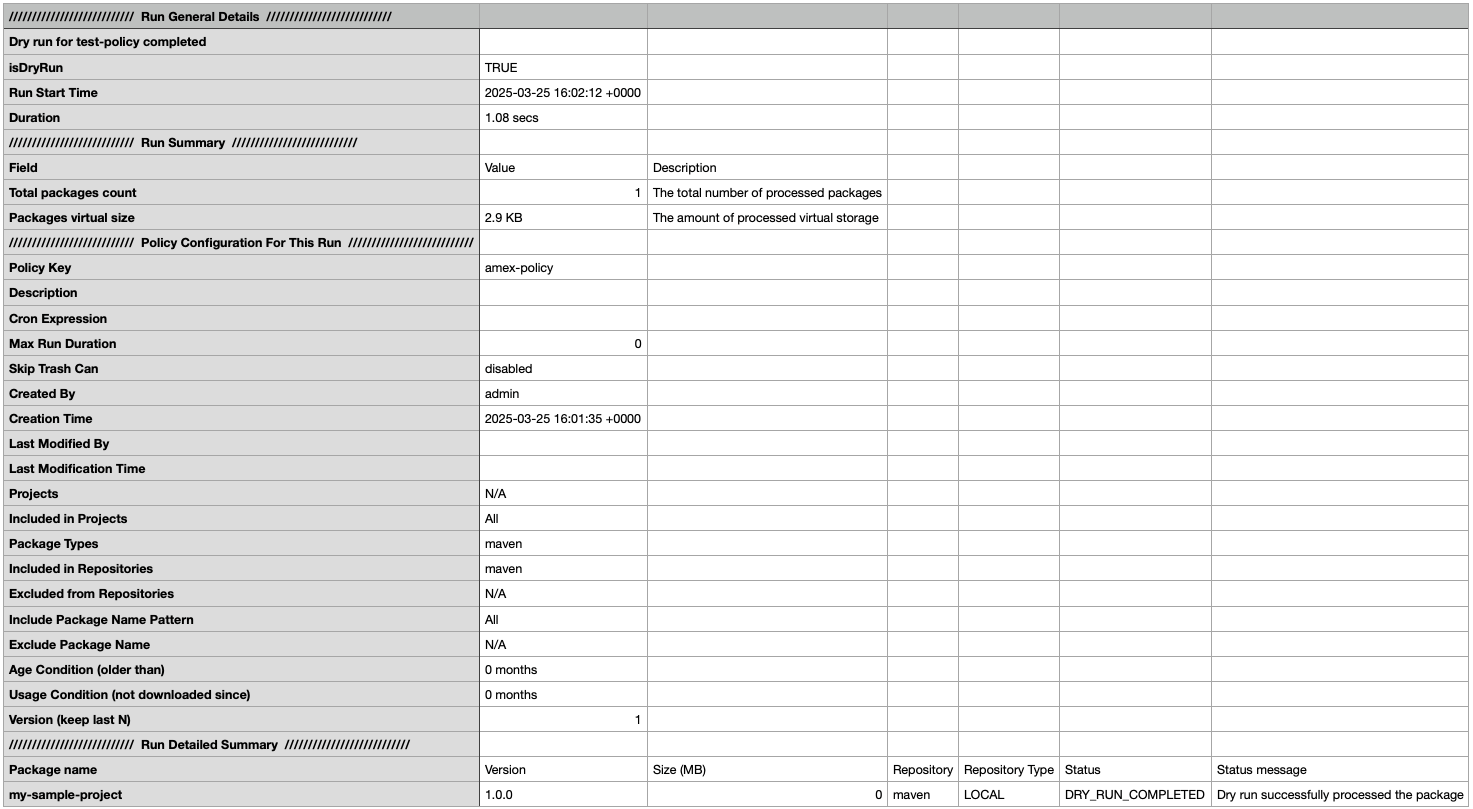 | ////////////////////////// Run General Details ////////////////////////// | | | | | | |
|---|---|---|---|---|---|---|
| Dry run for test-policy completed | | | | | | |
| isDryRun | TRUE | | | | | |
| Run Start Time | 2025-03-25 16:02:12 +0000 | | | | | |
| Duration | 1.08 secs | | | | | |
| ////////////////////////// Run Summary ////////////////////////// | | | | | | |
| Field | Value | Description | | | | |
| Total packages count | 1 | The total number of processed packages | | | | |
| Packages virtual size | 2.9 KB | The amount of processed virtual storage | | | | |
| ////////////////////////// Policy Configuration For This Run ////////////////////////// | | | | | | |
| Policy Key | amex-policy | | | | | |
| Description | | | | | | |
| Cron Expression | | | | | | |
| Max Run Duration | 0 | | | | | |
| Skip Trash Can | disabled | | | | | |
| Created By | admin | | | | | |
| Creation Time | 2025-03-25 16:01:35 +0000 | | | | | |
| Last Modified By | | | | | | |
| Last Modification Time | | | | | | |
| Projects | N/A | | | | | |
| Included in Projects | All | | | | | |
| Package Types | maven | | | | | |
| Included in Repositories | maven | | | | | |
| Excluded from Repositories | N/A | | | | | |
| Include Package Name Pattern | All | | | | | |
| Exclude Package Name | N/A | | | | | |
| Age Condition (older than) | 0 months | | | | | |
| Usage Condition (not downloaded since) | 0 months | | | | | |
| Version (keep last N) | 1 | | | | | |
| ////////////////////////// Run Detailed Summary ////////////////////////// | | | | | | |
| Package name | Version | Size (MB) | Repository | Repository Type | Status | Status message |
| my-sample-project | 1.0.0 | 0 | maven | LOCAL | DRY_RUN_COMPLETED | Dry run successfully processed the package |